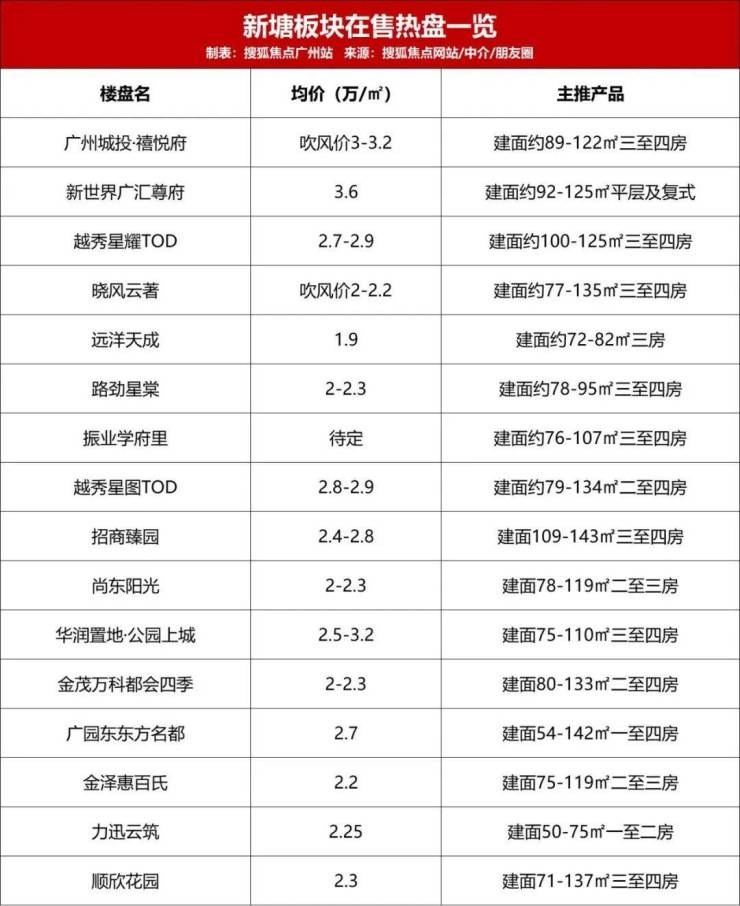 新塘板块在售热盘一览
制表：搜狐焦点广州站 来源：搜狐焦点网站/中介/朋友圈

| 楼盘名 | 均价（万/㎡） | 主推产品 |
|---|---|---|
| 广州城投·禧悦府 | 吹风价3-3.2 | 建面约89-122㎡三至四房 |
| 新世界广汇尊府 | 3.6 | 建面约92-125㎡平层及复式 |
| 越秀星耀TOD | 2.7-2.9 | 建面约100-125㎡三至四房 |
| 晓风云著 | 吹风价2-2.2 | 建面约77-135㎡三至四房 |
| 远洋天成 | 1.9 | 建面约72-82㎡三房 |
| 路劲星棠 | 2-2.3 | 建面约78-95㎡三至四房 |
| 振业学府里 | 待定 | 建面约76-107㎡三至四房 |
| 越秀星图TOD | 2.8-2.9 | 建面约79-134㎡二至四房 |
| 招商臻园 | 2.4-2.8 | 建面109-143㎡三至四房 |
| 尚东阳光 | 2-2.3 | 建面78-119㎡二至三房 |
| 华润置地·公园上城 | 2.5-3.2 | 建面75-110㎡三至四房 |
| 金茂万科都会四季 | 2-2.3 | 建面80-133㎡二至四房 |
| 广园东东方名都 | 2.7 | 建面54-142㎡一至四房 |
| 金泽惠百氏 | 2.2 | 建面75-119㎡二至三房 |
| 力迅云筑 | 2.25 | 建面50-75㎡一至二房 |
| 顺欣花园 | 2.3 | 建面71-137㎡三至四房 |